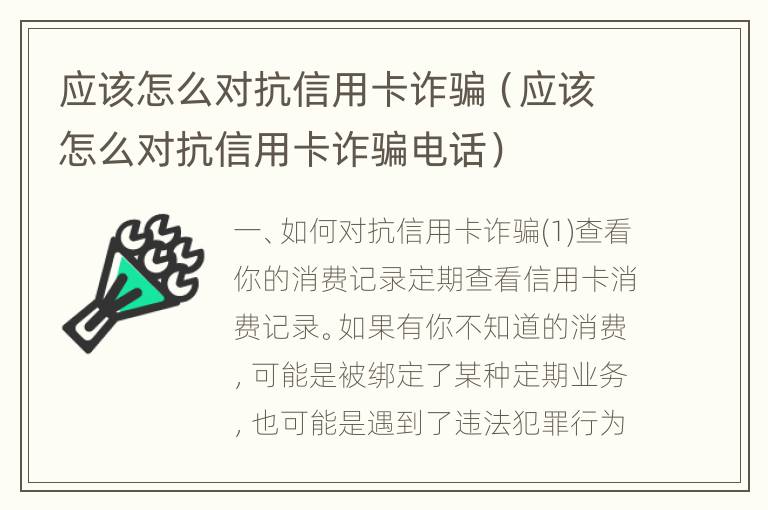 应该怎么对抗信用卡诈骗（应该怎么对抗信用卡诈骗电话）

一、如何对抗信用卡诈骗(1)查看你的消费记录定期查看信用卡消费记录。如果有你不知道的消费,可能是被绑定了某种定期业务,也可能是遇到了违法犯罪行为